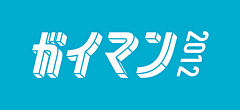 ガイマン 2012